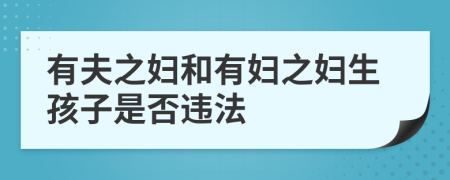 有夫之妇和有妇之妇生孩子是否违法